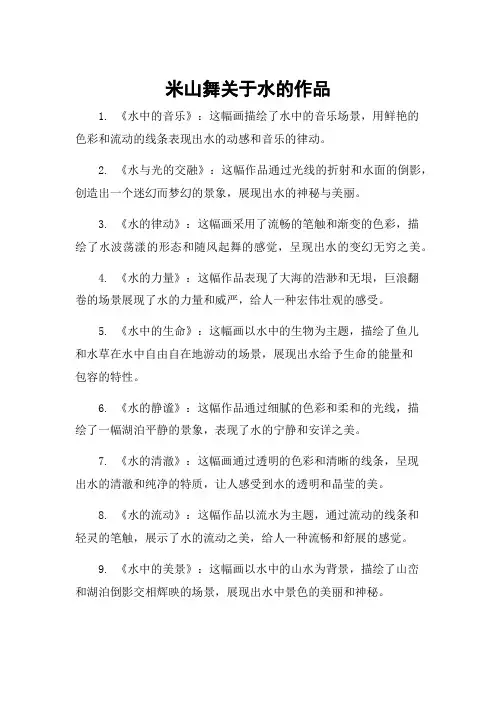 米山舞关于水的作品

1. 《水中的音乐》：这幅画描绘了水中的音乐场景，用鲜艳的色彩和流动的线条表现出水的动感和音乐的律动。

2. 《水与光的交融》：这幅作品通过光线的折射和水面的倒影，创造出一个迷幻而梦幻的景象，展现出水的神秘与美丽。

3. 《水的律动》：这幅画采用了流畅的笔触和渐变的色彩，描绘了水波荡漾的形态和随风起舞的感觉，呈现出水的变幻无穷之美。

4. 《水的力量》：这幅作品表现了大海的浩渺和无垠，巨浪翻卷的场景展现了水的力量和威严，给人一种宏伟壮观的感受。

5. 《水中的生命》：这幅画以水中的生物为主题，描绘了鱼儿和水草在水中自由自在地游动的场景，展现出水给予生命的能量和包容的特性。

6. 《水的静谧》：这幅作品通过细腻的色彩和柔和的光线，描绘了一幅湖泊平静的景象，表现了水的宁静和安详之美。

7. 《水的清澈》：这幅画通过透明的色彩和清晰的线条，呈现出水的清澈和纯净的特质，让人感受到水的透明和晶莹的美。

8. 《水的流动》：这幅作品以流水为主题，通过流动的线条和轻灵的笔触，展示了水的流动之美，给人一种流畅和舒展的感觉。

9. 《水中的美景》：这幅画以水中的山水为背景，描绘了山峦和湖泊倒影交相辉映的场景，展现出水中景色的美丽和神秘。